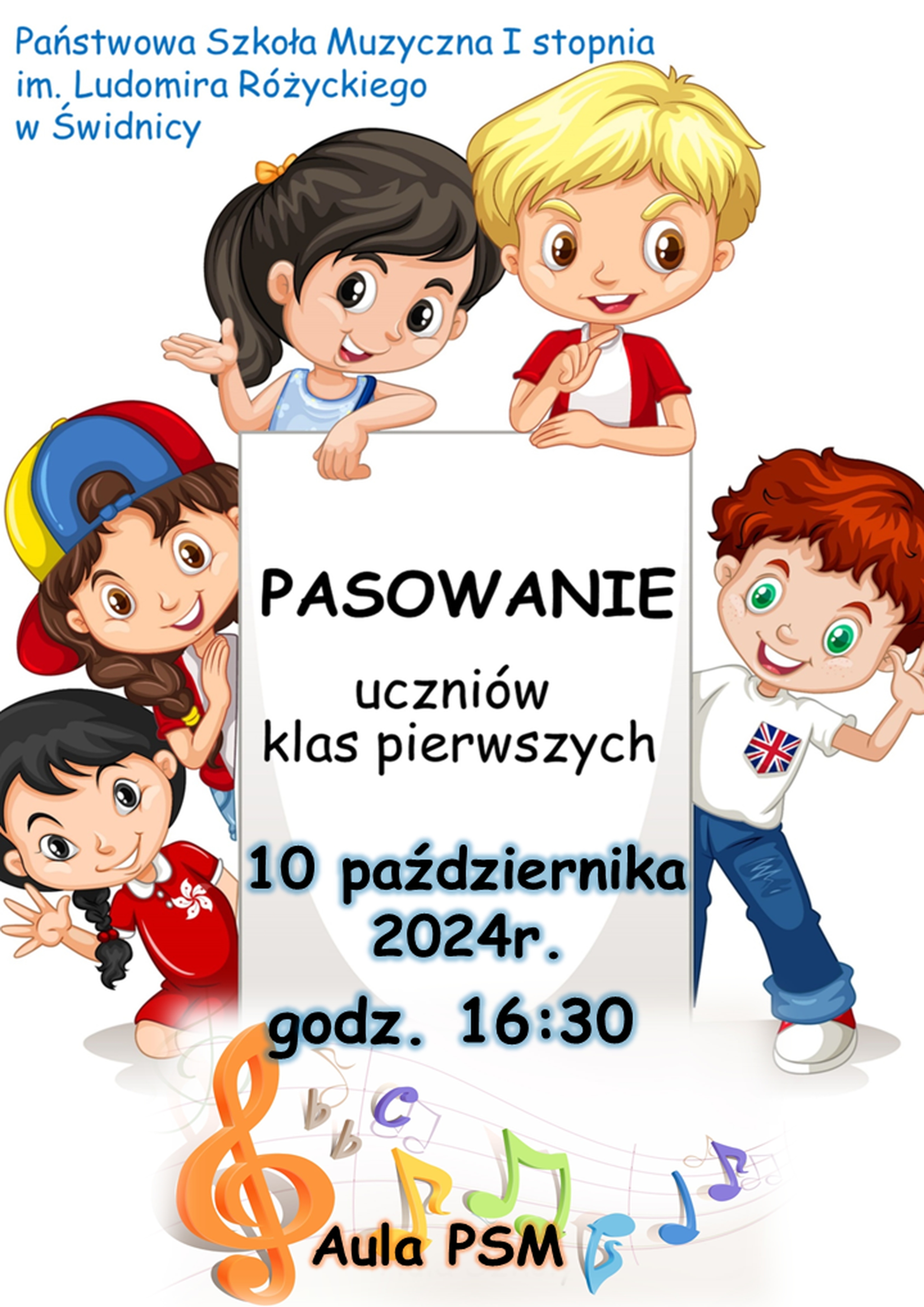 Państwowa Szkoła Muzyczna I stopnia
im. Ludomira Różyckiego
w Świdnicy

PASOWANIE

uczniów
klas pierwszych

10 października
2024r.

godz. 16:30

Aula PSM